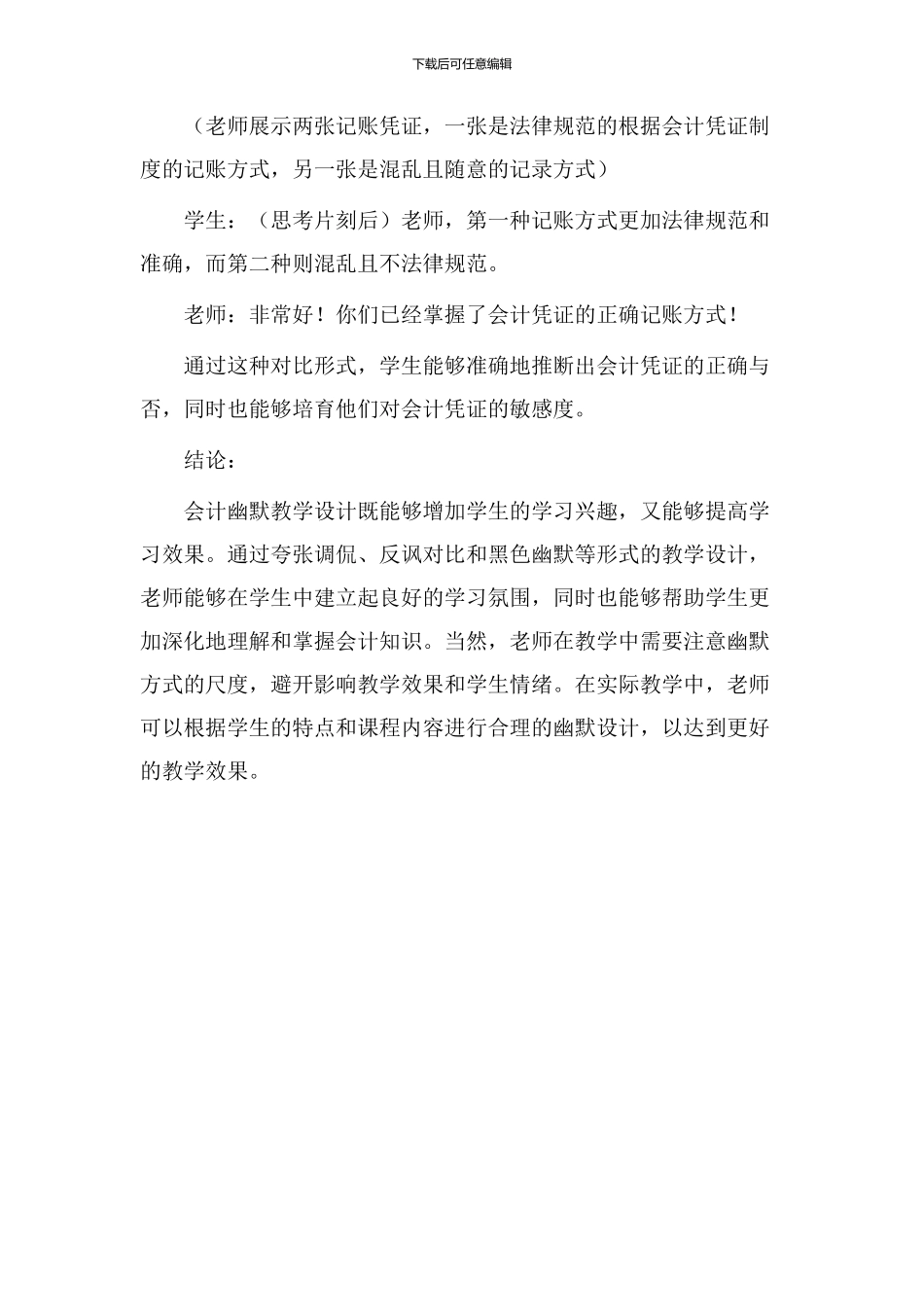 下载后可任意编辑

（老师展示两张记账凭证，一张是法律规范的根据会计凭证制度的记账方式，另一张是混乱且随意的记录方式）

学生：（思考片刻后）老师，第一种记账方式更加法律规范和准确，而第二种则混乱且不法律规范。

老师：非常好！你们已经掌握了会计凭证的正确记账方式！

通过这种对比形式，学生能够准确地推断出会计凭证的正确与否，同时也能够培育他们对会计凭证的敏感度。

结论：

会计幽默教学设计既能够增加学生的学习兴趣，又能够提高学习效果。通过夸张调侃、反讽对比和黑色幽默等形式的教学设计，老师能够在学生中建立起良好的学习氛围，同时也能够帮助学生更加深化地理解和掌握会计知识。当然，老师在教学中需要注意幽默方式的尺度，避开影响教学效果和学生情绪。在实际教学中，老师可以根据学生的特点和课程内容进行合理的幽默设计，以达到更好的教学效果。